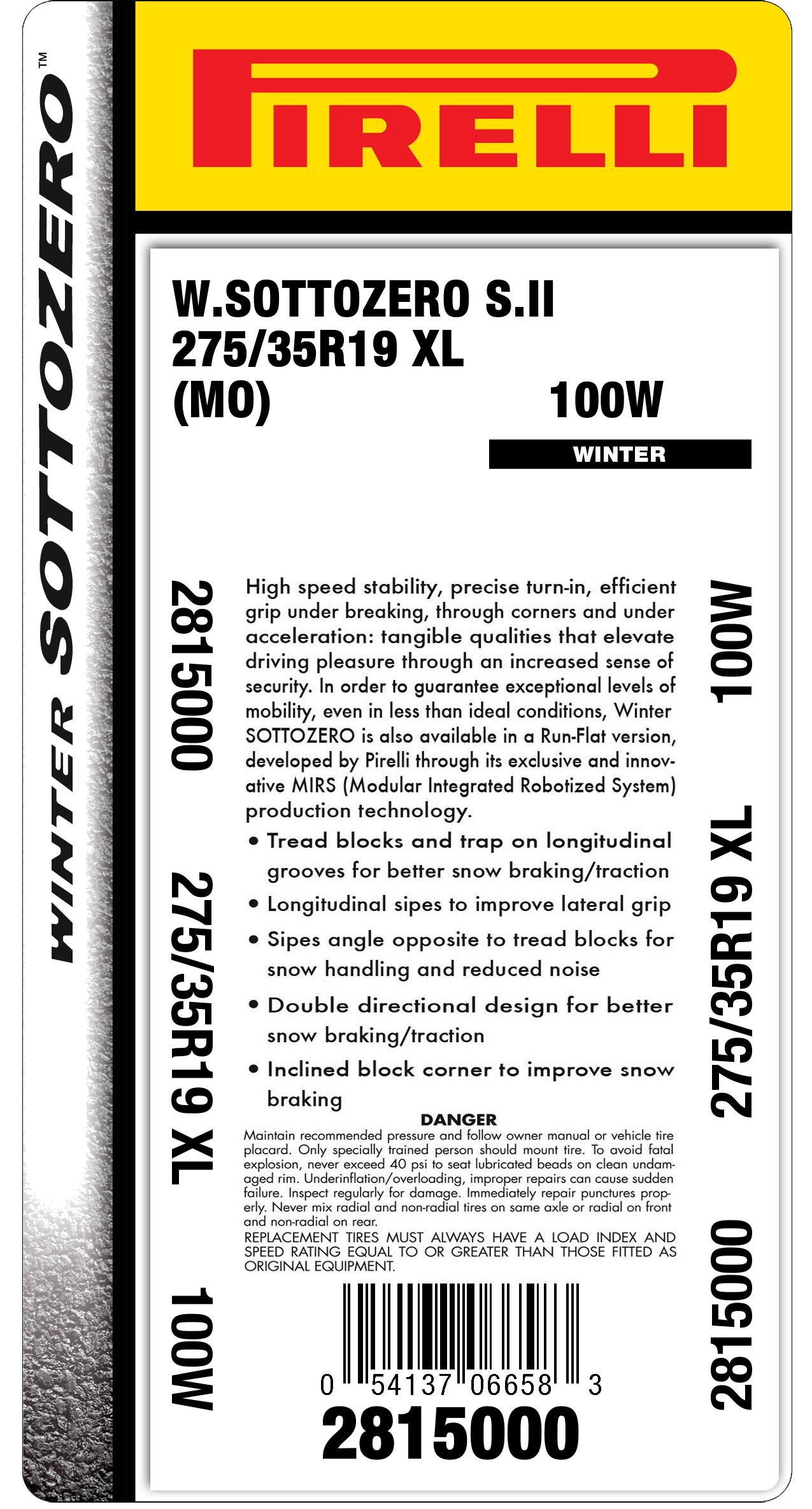 WINTER SOTTOZERO™

PIRELLI

W.SOTTOZERO S.II
275/35R19 XL
(MO) 100W

WINTER

2815000 275/35R19 XL 100W

High speed stability, precise turn-in, efficient grip under breaking, through corners and under acceleration: tangible qualities that elevate driving pleasure through an increased sense of security. In order to guarantee exceptional levels of mobility, even in less than ideal conditions, Winter SOTTOZERO is also available in a Run-Flat version, developed by Pirelli through its exclusive and innovative MIRS (Modular Integrated Robotized System) production technology.

• Tread blocks and trap on longitudinal grooves for better snow braking/traction
• Longitudinal sipes to improve lateral grip
• Sipes angle opposite to tread blocks for snow handling and reduced noise
• Double directional design for better snow braking/traction
• Inclined block corner to improve snow braking

DANGER
Maintain recommended pressure and follow owner manual or vehicle tire placard. Only specially trained person should mount tire. To avoid fatal explosion, never exceed 40 psi to seat lubricated beads on clean undamaged rim. Underinflation/overloading, improper repairs can cause sudden failure. Inspect regularly for damage. Immediately repair punctures properly. Never mix radial and non-radial tires on same axle or radial on front and non-radial on rear.
REPLACEMENT TIRES MUST ALWAYS HAVE A LOAD INDEX AND SPEED RATING EQUAL TO OR GREATER THAN THOSE FITTED AS ORIGINAL EQUIPMENT.

0 54137 06658 3
2815000

100W 275/35R19 XL 2815000